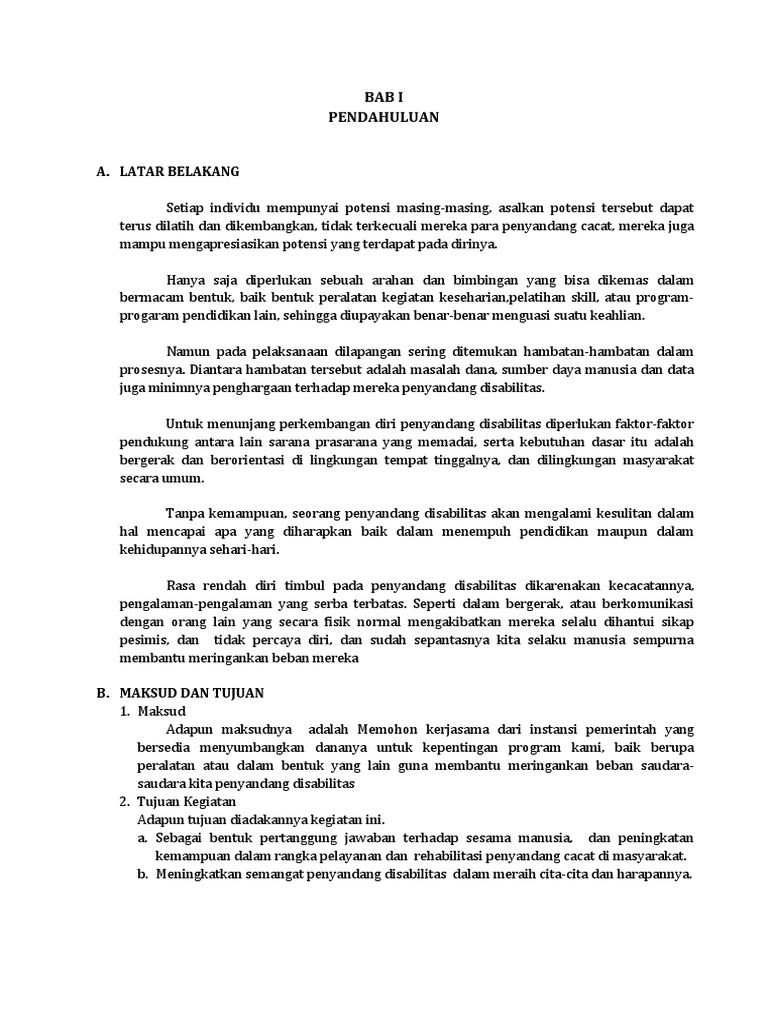 BAB I
PENDAHULUAN

A. LATAR BELAKANG

Setiap individu mempunyai potensi masing-masing, asalkan potensi tersebut dapat terus dilatih dan dikembangkan, tidak terkecuali mereka para penyandang cacat, mereka juga mampu mengapresiasikan potensi yang terdapat pada dirinya.

Hanya saja diperlukan sebuah arahan dan bimbingan yang bisa dikemas dalam bermacam bentuk, baik bentuk peralatan kegiatan keseharian,pelatihan skill, atau program-progaram pendidikan lain, sehingga diupayakan benar-benar menguasi suatu keahlian.

Namun pada pelaksanaan dilapangan sering ditemukan hambatan-hambatan dalam prosesnya. Diantara hambatan tersebut adalah masalah dana, sumber daya manusia dan data juga minimnya penghargaan terhadap mereka penyandang disabilitas.

Untuk menunjang perkembangan diri penyandang disabilitas diperlukan faktor-faktor pendukung antara lain sarana prasarana yang memadai, serta kebutuhan dasar itu adalah bergerak dan berorientasi di lingkungan tempat tinggalnya, dan dilingkungan masyarakat secara umum.

Tanpa kemampuan, seorang penyandang disabilitas akan mengalami kesulitan dalam hal mencapai apa yang diharapkan baik dalam menempuh pendidikan maupun dalam kehidupannya sehari-hari.

Rasa rendah diri timbul pada penyandang disabilitas dikarenakan kecacatannya, pengalaman-pengalaman yang serba terbatas. Seperti dalam bergerak, atau berkomunikasi dengan orang lain yang secara fisik normal mengakibatkan mereka selalu dihantui sikap pesimis, dan tidak percaya diri, dan sudah sepantasnya kita selaku manusia sempurna membantu meringankan beban mereka

B. MAKSUD DAN TUJUAN
1. Maksud
Adapun maksudnya adalah Memohon kerjasama dari instansi pemerintah yang bersedia menyumbangkan dananya untuk kepentingan program kami, baik berupa peralatan atau dalam bentuk yang lain guna membantu meringankan beban saudara-saudara kita penyandang disabilitas
2. Tujuan Kegiatan
Adapun tujuan diadakannya kegiatan ini.
a. Sebagai bentuk pertanggung jawaban terhadap sesama manusia, dan peningkatan kemampuan dalam rangka pelayanan dan rehabilitasi penyandang cacat di masyarakat.
b. Meningkatkan semangat penyandang disabilitas dalam meraih cita-cita dan harapannya.